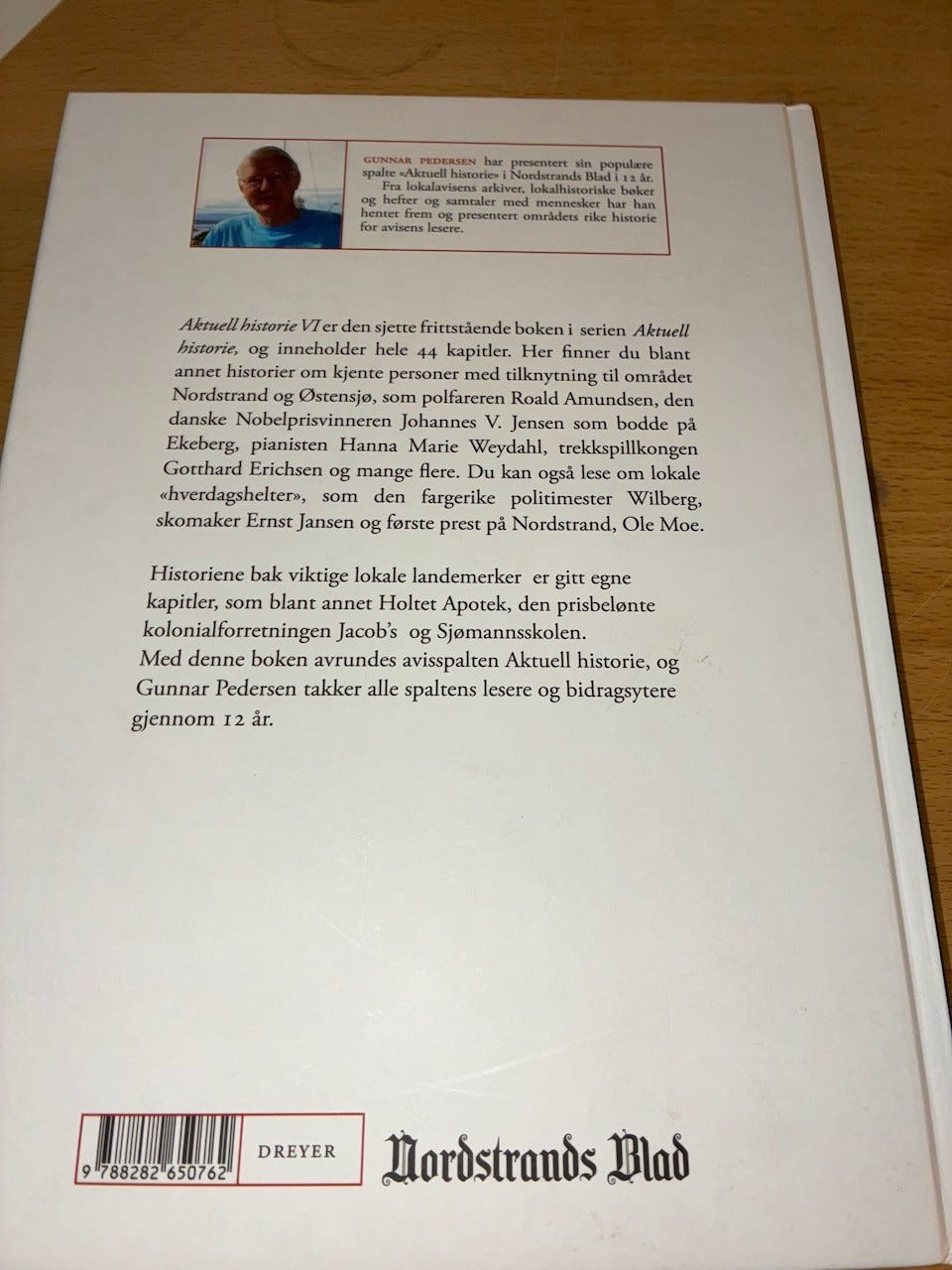 GUNNAR PEDERSEN har presentert sin populære spalte «Aktuell historie» i Nordstrands Blad i 12 år.
Fra lokalavisens arkiver, lokalhistoriske bøker og hefter og samtaler med mennesker har han hentet frem og presentert områdets rike historie for avisens lesere.

Aktuell historie VI er den sjette frittstående boken i serien Aktuell historie, og inneholder hele 44 kapitler. Her finner du blant annet historier om kjente personer med tilknytning til området Nordstrand og Østensjø, som polfareren Roald Amundsen, den danske Nobelprisvinneren Johannes V. Jensen som bodde på Ekeberg, pianisten Hanna Marie Weydahl, trekkspillkongen Gotthard Erichsen og mange flere. Du kan også lese om lokale «hverdagshelter», som den fargerike politimester Wilberg, skomaker Ernst Jansen og første prest på Nordstrand, Ole Moe.

Historiene bak viktige lokale landemerker er gitt egne kapitler, som blant annet Holtet Apotek, den prisbelønte kolonialforretningen Jacob's og Sjømannsskolen.
Med denne boken avrundes avisspalten Aktuell historie, og Gunnar Pedersen takker alle spaltens lesere og bidragsytere gjennom 12 år.

9 788282 650762

DREYER

Nordstrands Blad